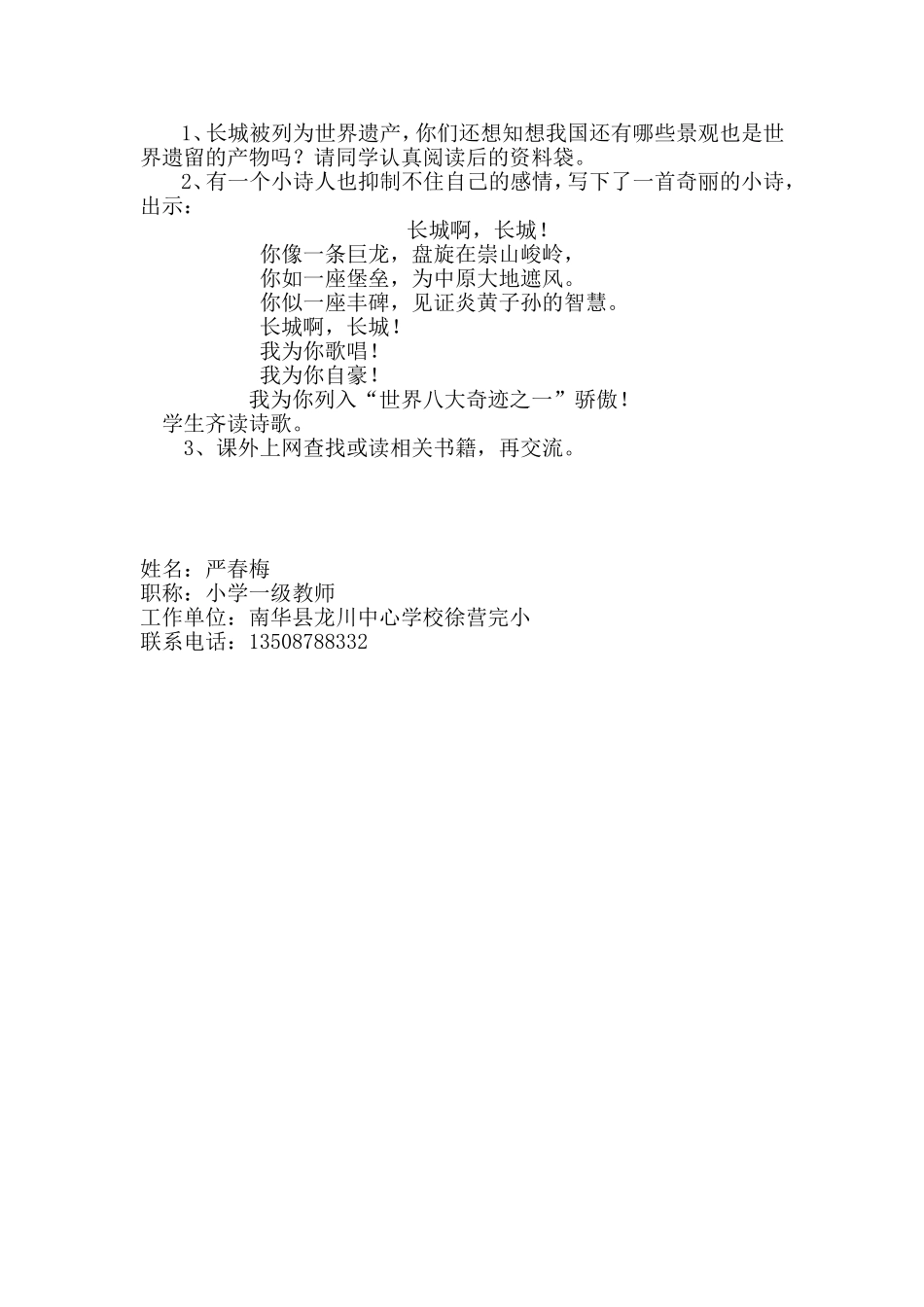 1、长城被列为世界遗产，你们还想知想我国还有哪些景观也是世界遗留的产物吗？请同学认真阅读后的资料袋。

2、有一个小诗人也抑制不住自己的感情，写下了一首奇丽的小诗，出示：

长城啊，长城！
你像一条巨龙，盘旋在崇山峻岭，
你如一座堡垒，为中原大地遮风。
你似一座丰碑，见证炎黄子孙的智慧。
长城啊，长城！
我为你歌唱！
我为你自豪！
我为你列入“世界八大奇迹之一”骄傲！

学生齐读诗歌。

3、课外上网查找或读相关书籍，再交流。

姓名：严春梅
职称：小学一级教师
工作单位：南华县龙川中心学校徐营完小
联系电话：13508788332